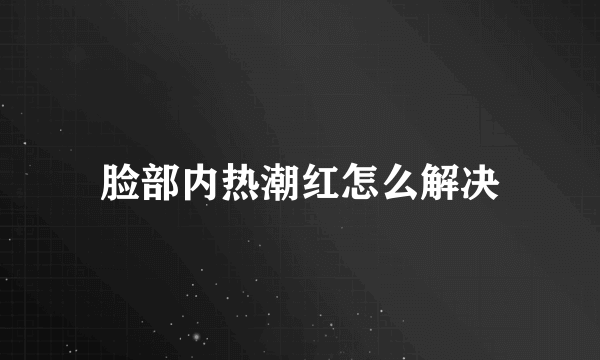 脸部内热潮红怎么解决